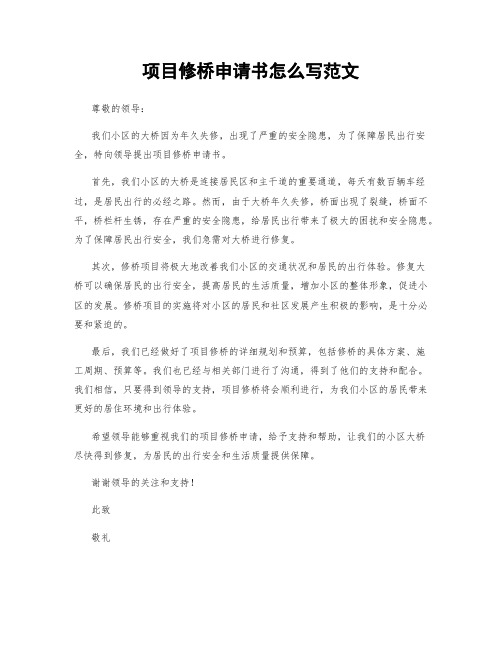 项目修桥申请书怎么写范文

尊敬的领导：

我们小区的大桥因为年久失修，出现了严重的安全隐患，为了保障居民出行安全，特向领导提出项目修桥申请书。

首先，我们小区的大桥是连接居民区和主干道的重要通道，每天有数百辆车经过，是居民出行的必经之路。然而，由于大桥年久失修，桥面出现了裂缝，桥面不平，桥栏杆生锈，存在严重的安全隐患，给居民出行带来了极大的困扰和安全隐患。为了保障居民出行安全，我们急需对大桥进行修复。

其次，修桥项目将极大地改善我们小区的交通状况和居民的出行体验。修复大桥可以确保居民的出行安全，提高居民的生活质量，增加小区的整体形象，促进小区的发展。修桥项目的实施将对小区的居民和社区发展产生积极的影响，是十分必要和紧迫的。

最后，我们已经做好了项目修桥的详细规划和预算，包括修桥的具体方案、施工周期、预算等。我们也已经与相关部门进行了沟通，得到了他们的支持和配合。我们相信，只要得到领导的支持，项目修桥将会顺利进行，为我们小区的居民带来更好的居住环境和出行体验。

希望领导能够重视我们的项目修桥申请，给予支持和帮助，让我们的小区大桥尽快得到修复，为居民的出行安全和生活质量提供保障。

谢谢领导的关注和支持！

此致

敬礼